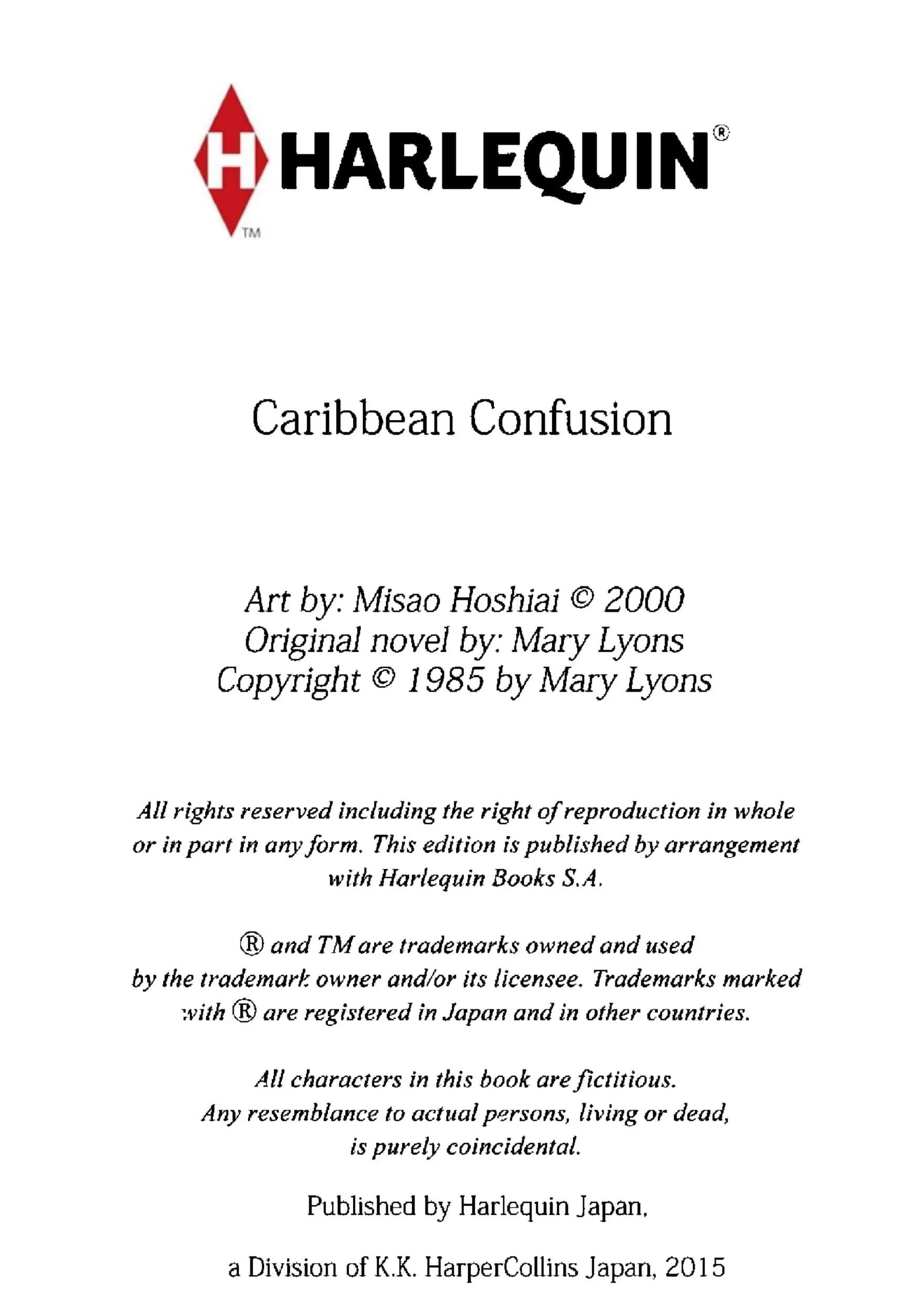 H HARLEQUIN®
TM

Caribbean Confusion

Art by: Misao Hoshiai © 2000
Original novel by: Mary Lyons
Copyright © 1985 by Mary Lyons

All rights reserved including the right of reproduction in whole or in part in any form. This edition is published by arrangement with Harlequin Books S.A.

® and TM are trademarks owned and used by the trademark owner and/or its licensee. Trademarks marked with ® are registered in Japan and in other countries.

All characters in this book are fictitious. Any resemblance to actual persons, living or dead, is purely coincidental.

Published by Harlequin Japan,

a Division of K.K. HarperCollins Japan, 2015